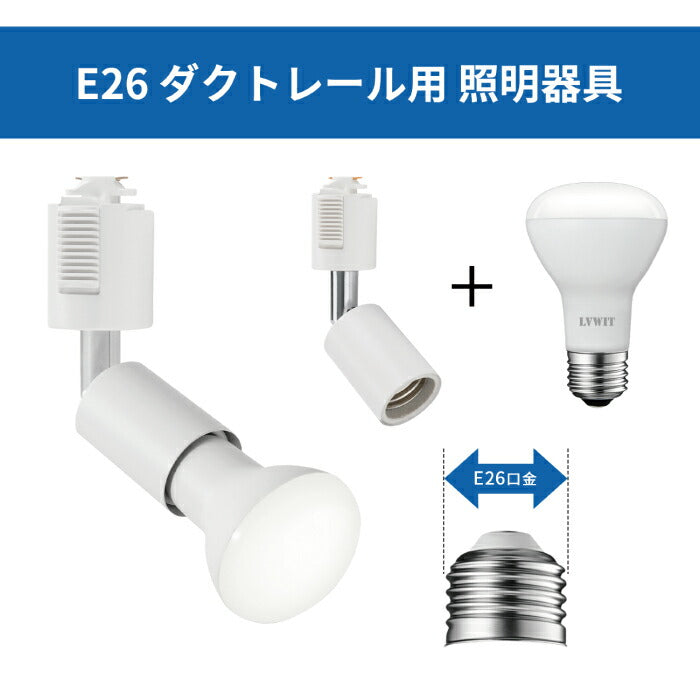 E26 ダクトレール用 照明器具

+

LVWIT

E26口金